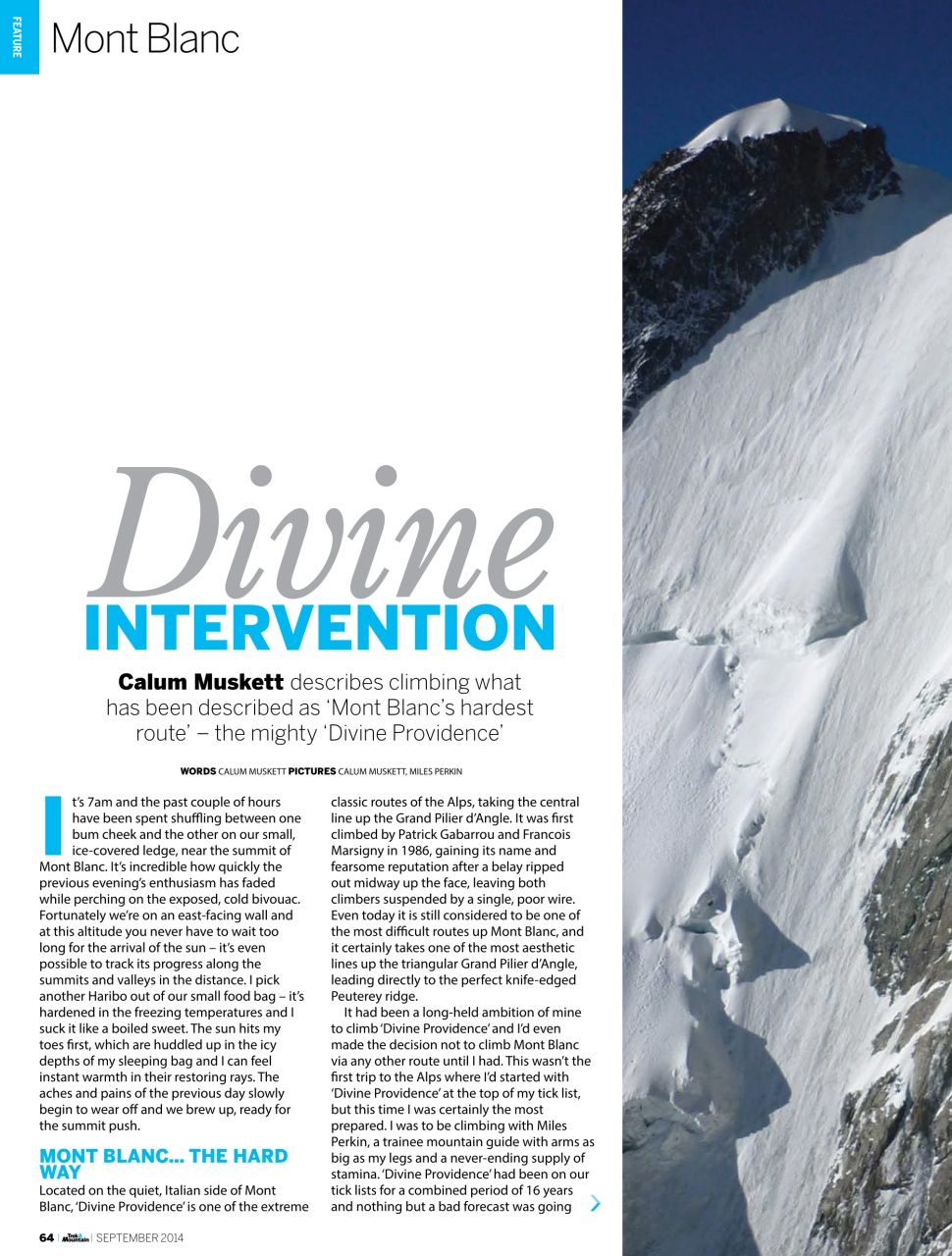 FEATURE

Mont Blanc

Divine
INTERVENTION

Calum Muskett describes climbing what has been described as 'Mont Blanc's hardest route' – the mighty 'Divine Providence'

WORDS CALUM MUSKETT PICTURES CALUM MUSKETT, MILES PERKIN

It's 7am and the past couple of hours have been spent shuffling between one bum cheek and the other on our small, ice-covered ledge, near the summit of Mont Blanc. It's incredible how quickly the previous evening's enthusiasm has faded while perching on the exposed, cold bivouac. Fortunately we're on an east-facing wall and at this altitude you never have to wait too long for the arrival of the sun – it's even possible to track its progress along the summits and valleys in the distance. I pick another Haribo out of our small food bag – it's hardened in the freezing temperatures and I suck it like a boiled sweet. The sun hits my toes first, which are huddled up in the icy depths of my sleeping bag and I can feel instant warmth in their restoring rays. The aches and pains of the previous day slowly begin to wear off and we brew up, ready for the summit push.

MONT BLANC... THE HARD WAY
Located on the quiet, Italian side of Mont Blanc, 'Divine Providence' is one of the extreme classic routes of the Alps, taking the central line up the Grand Pilier d'Angle. It was first climbed by Patrick Gabarrou and Francois Marsigny in 1986, gaining its name and fearsome reputation after a belay ripped out midway up the face, leaving both climbers suspended by a single, poor wire. Even today it is still considered to be one of the most difficult routes up Mont Blanc, and it certainly takes one of the most aesthetic lines up the triangular Grand Pilier d'Angle, leading directly to the perfect knife-edged Peuterey ridge.

It had been a long-held ambition of mine to climb 'Divine Providence' and I'd even made the decision not to climb Mont Blanc via any other route until I had. This wasn't the first trip to the Alps where I'd started with 'Divine Providence' at the top of my tick list, but this time I was certainly the most prepared. I was to be climbing with Miles Perkin, a trainee mountain guide with arms as big as my legs and a never-ending supply of stamina. 'Divine Providence' had been on our tick lists for a combined period of 16 years and nothing but a bad forecast was going

64 | Trek & Mountain | SEPTEMBER 2014